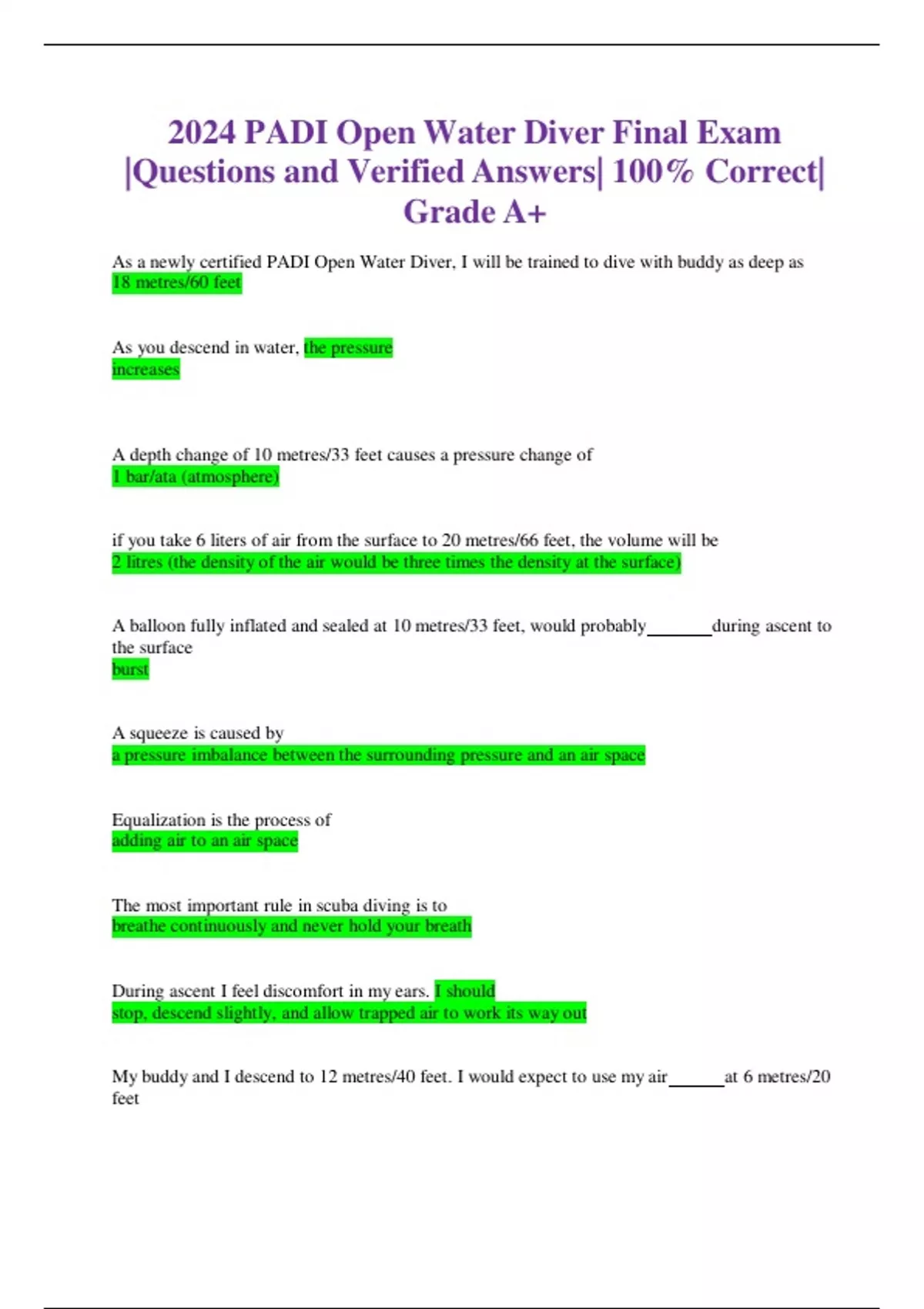 2024 PADI Open Water Diver Final Exam |Questions and Verified Answers| 100% Correct| Grade A+

As a newly certified PADI Open Water Diver, I will be trained to dive with buddy as deep as
18 metres/60 feet

As you descend in water, the pressure
increases

A depth change of 10 metres/33 feet causes a pressure change of
1 bar/ata (atmosphere)

if you take 6 liters of air from the surface to 20 metres/66 feet, the volume will be
2 litres (the density of the air would be three times the density at the surface)

A balloon fully inflated and sealed at 10 metres/33 feet, would probably_______during ascent to the surface
burst

A squeeze is caused by
a pressure imbalance between the surrounding pressure and an air space

Equalization is the process of
adding air to an air space

The most important rule in scuba diving is to
breathe continuously and never hold your breath

During ascent I feel discomfort in my ears. I should
stop, descend slightly, and allow trapped air to work its way out

My buddy and I descend to 12 metres/40 feet. I would expect to use my air______at 6 metres/20 feet